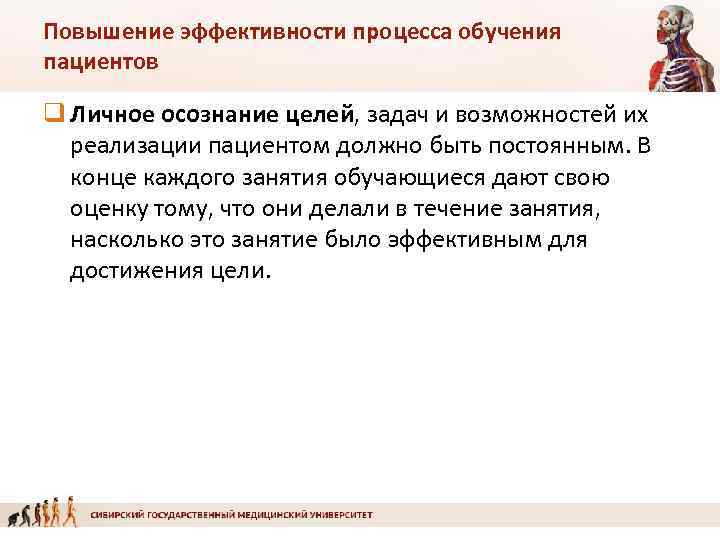 Повышение эффективности процесса обучения пациентов

Личное осознание целей, задач и возможностей их реализации пациентом должно быть постоянным. В конце каждого занятия обучающиеся дают свою оценку тому, что они делали в течение занятия, насколько это занятие было эффективным для достижения цели.

СИБИРСКИЙ ГОСУДАРСТВЕННЫЙ МЕДИЦИНСКИЙ УНИВЕРСИТЕТ